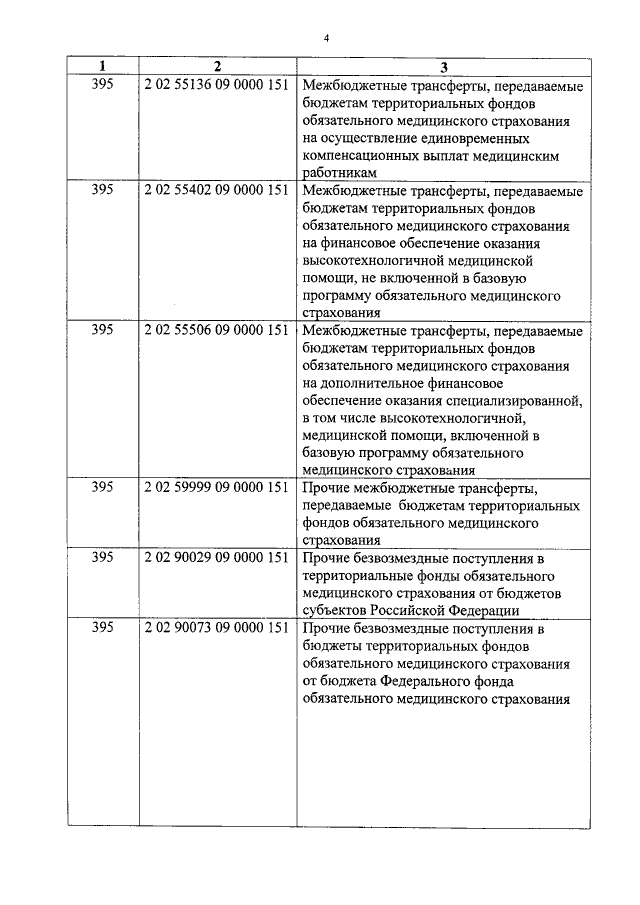 4

| 1 | 2 | 3 |
|---|---|---|
| 395 | 2 02 55136 09 0000 151 | Межбюджетные трансферты, передаваемые бюджетам территориальных фондов обязательного медицинского страхования на осуществление единовременных компенсационных выплат медицинским работникам |
| 395 | 2 02 55402 09 0000 151 | Межбюджетные трансферты, передаваемые бюджетам территориальных фондов обязательного медицинского страхования на финансовое обеспечение оказания высокотехнологичной медицинской помощи, не включенной в базовую программу обязательного медицинского страхования |
| 395 | 2 02 55506 09 0000 151 | Межбюджетные трансферты, передаваемые бюджетам территориальных фондов обязательного медицинского страхования на дополнительное финансовое обеспечение оказания специализированной, в том числе высокотехнологичной, медицинской помощи, включенной в базовую программу обязательного медицинского страхования |
| 395 | 2 02 59999 09 0000 151 | Прочие межбюджетные трансферты, передаваемые бюджетам территориальных фондов обязательного медицинского страхования |
| 395 | 2 02 90029 09 0000 151 | Прочие безвозмездные поступления в территориальные фонды обязательного медицинского страхования от бюджетов субъектов Российской Федерации |
| 395 | 2 02 90073 09 0000 151 | Прочие безвозмездные поступления в бюджеты территориальных фондов обязательного медицинского страхования от бюджета Федерального фонда обязательного медицинского страхования |